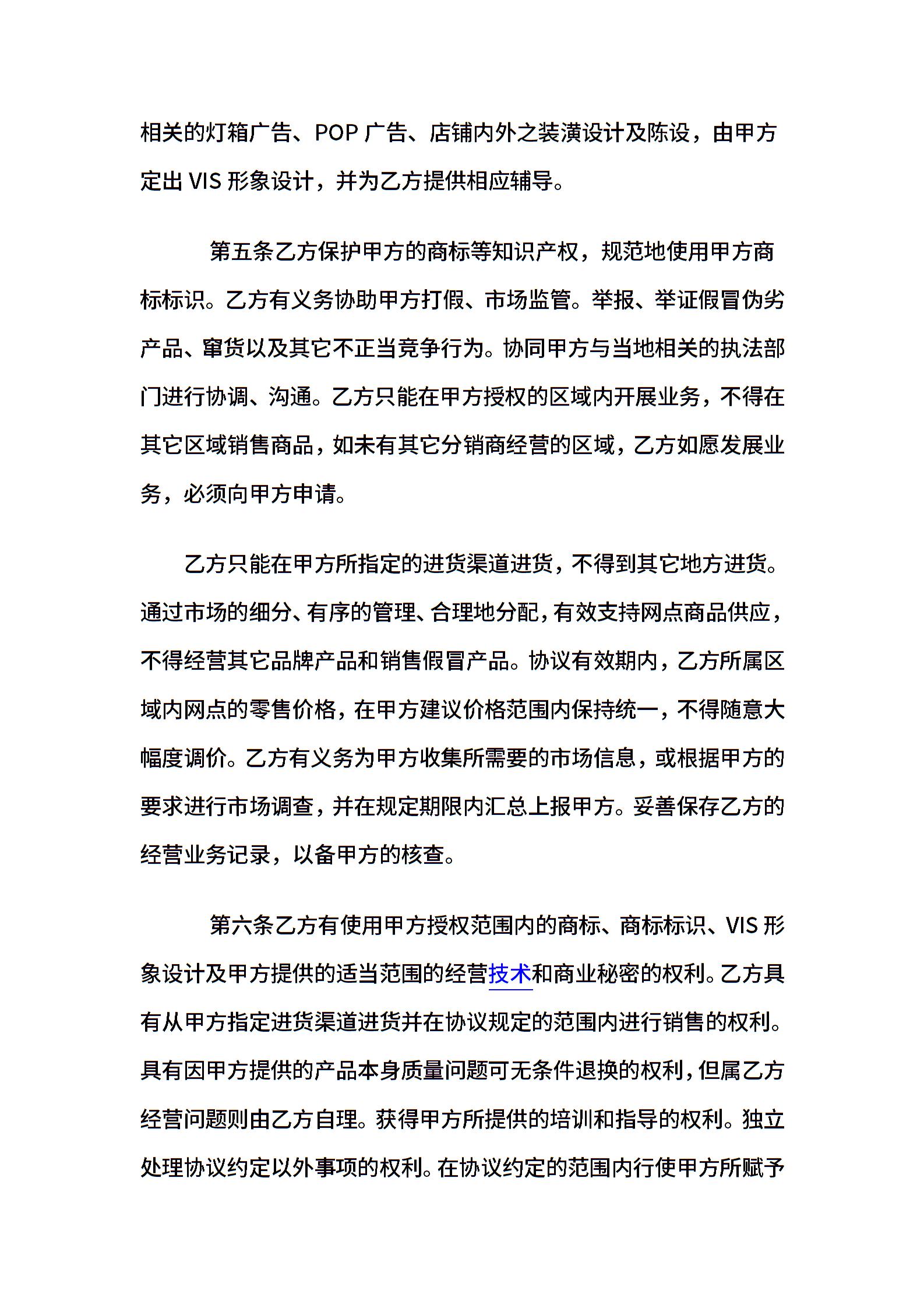 相关的灯箱广告、POP广告、店铺内外之装潢设计及陈设，由甲方定出VIS形象设计，并为乙方提供相应辅导。

第五条乙方保护甲方的商标等知识产权，规范地使用甲方商标标识。乙方有义务协助甲方打假、市场监管。举报、举证假冒伪劣产品、窜货以及其它不正当竞争行为。协同甲方与当地相关的执法部门进行协调、沟通。乙方只能在甲方授权的区域内开展业务，不得在其它区域销售商品，如未有其它分销商经营的区域，乙方如愿发展业务，必须向甲方申请。

乙方只能在甲方所指定的进货渠道进货，不得到其它地方进货。通过市场的细分、有序的管理、合理地分配，有效支持网点商品供应，不得经营其它品牌产品和销售假冒产品。协议有效期内，乙方所属区域内网点的零售价格，在甲方建议价格范围内保持统一，不得随意大幅度调价。乙方有义务为甲方收集所需要的市场信息，或根据甲方的要求进行市场调查，并在规定期限内汇总上报甲方。妥善保存乙方的经营业务记录，以备甲方的核查。

第六条乙方有使用甲方授权范围内的商标、商标标识、VIS形象设计及甲方提供的适当范围的经营技术和商业秘密的权利。乙方具有从甲方指定进货渠道进货并在协议规定的范围内进行销售的权利。具有因甲方提供的产品本身质量问题可无条件退换的权利，但属乙方经营问题则由乙方自理。获得甲方所提供的培训和指导的权利。独立处理协议约定以外事项的权利。在协议约定的范围内行使甲方所赋予